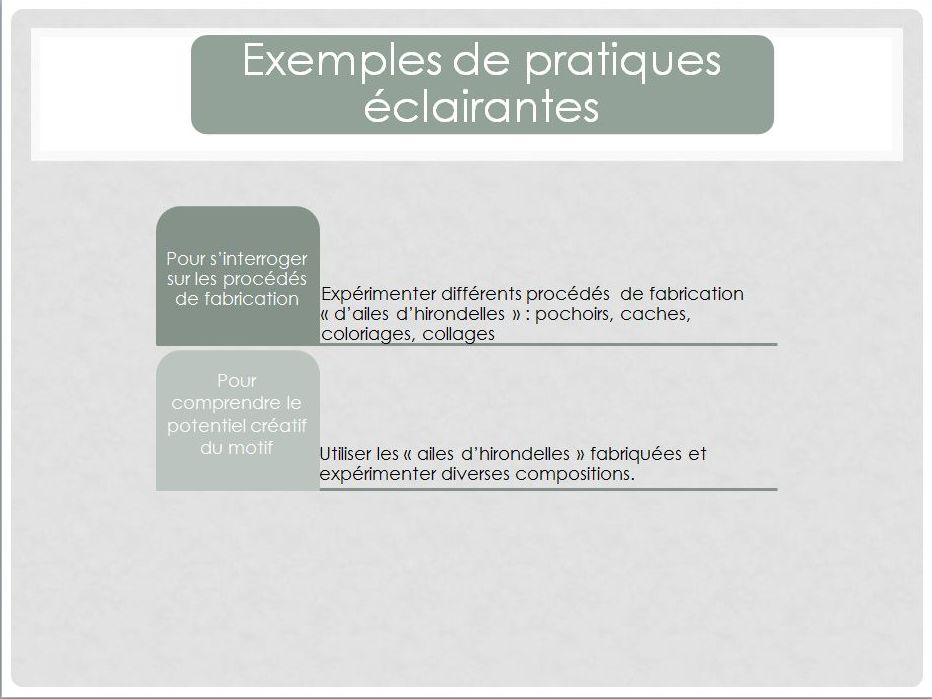 Exemples de pratiques éclairantes

Pour s'interroger sur les procédés de fabrication

Expérimenter différents procédés de fabrication « d'ailes d'hirondelles » : pochoirs, caches, coloriages, collages

Pour comprendre le potentiel créatif du motif

Utiliser les « ailes d'hirondelles » fabriquées et expérimenter diverses compositions.